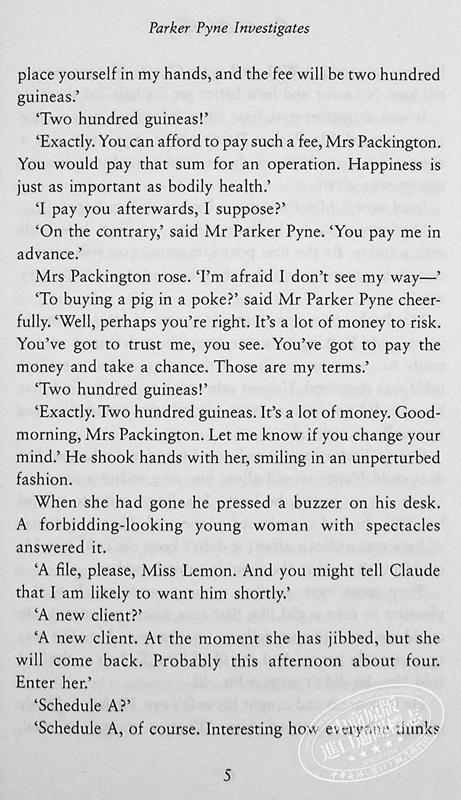 Parker Pyne Investigates

place yourself in my hands, and the fee will be two hundred guineas.'

'Two hundred guineas!'

'Exactly. You can afford to pay such a fee, Mrs Packington. You would pay that sum for an operation. Happiness is just as important as bodily health.'

'I pay you afterwards, I suppose?'

'On the contrary,' said Mr Parker Pyne. 'You pay me in advance.'

Mrs Packington rose. 'I'm afraid I don't see my way—'

'To buying a pig in a poke?' said Mr Parker Pyne cheerfully. 'Well, perhaps you're right. It's a lot of money to risk. You've got to trust me, you see. You've got to pay the money and take a chance. Those are my terms.'

'Two hundred guineas!'

'Exactly. Two hundred guineas. It's a lot of money. Good-morning, Mrs Packington. Let me know if you change your mind.' He shook hands with her, smiling in an unperturbed fashion.

When she had gone he pressed a buzzer on his desk. A forbidding-looking young woman with spectacles answered it.

'A file, please, Miss Lemon. And you might tell Claude that I am likely to want him shortly.'

'A new client?'

'A new client. At the moment she has jibbed, but she will come back. Probably this afternoon about four. Enter her.'

'Schedule A?'

'Schedule A, of course. Interesting how everyone thinks

5